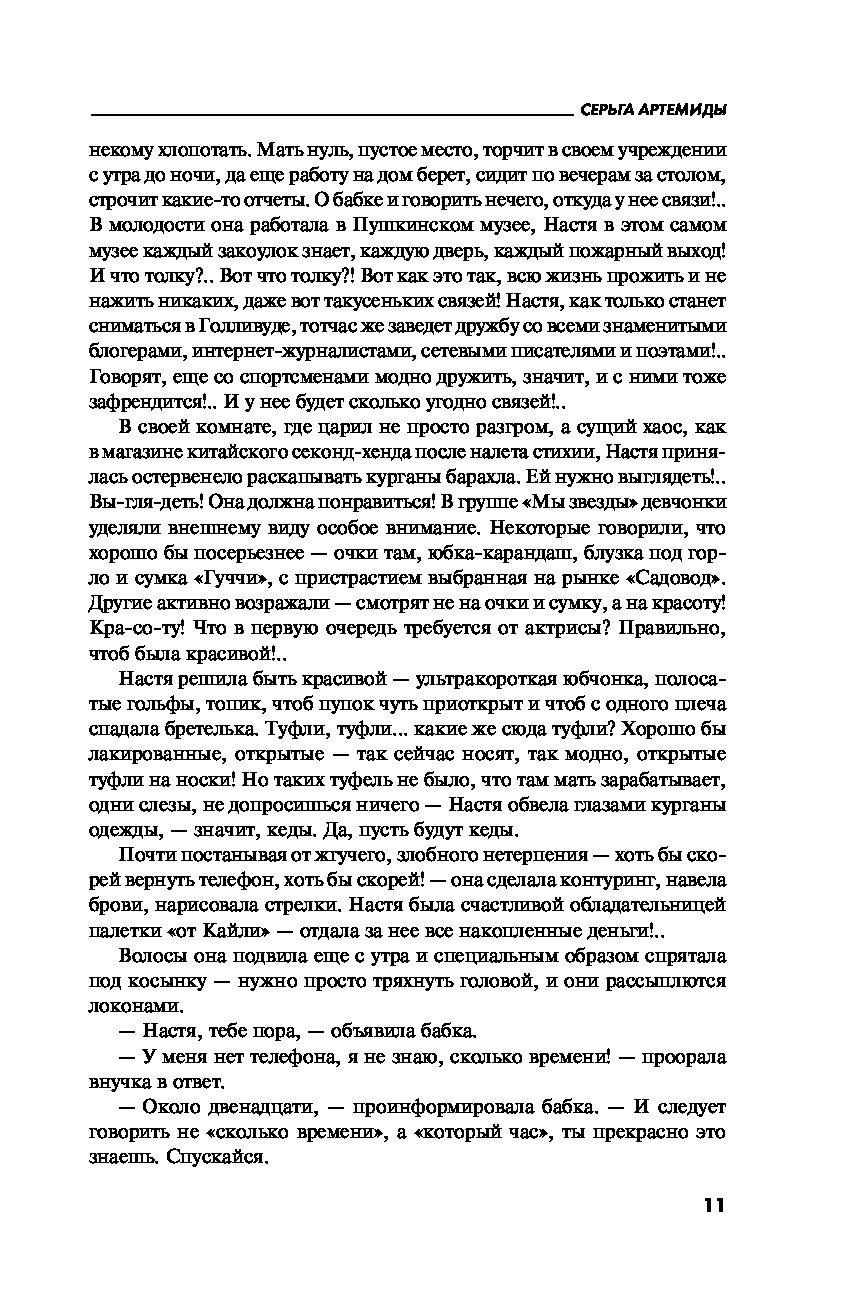 СЕРЬГА АРТЕМИДЫ

некому хлопотать. Мать нуль, пустое место, торчит в своем учреждении с утра до ночи, да еще работу на дом берет, сидит по вечерам за столом, строчит какие-то отчеты. О бабке и говорить нечего, откуда у нее связи!.. В молодости она работала в Пушкинском музее, Настя в этом самом музее каждый закоулок знает, каждую дверь, каждый пожарный выход! И что толку?.. Вот что толку?! Вот как это так, всю жизнь прожить и не нажить никаких, даже вот такусеньких связей! Настя, как только станет сниматься в Голливуде, тотчас же заведет дружбу со всеми знаменитыми блогерами, интернет-журналистами, сетевыми писателями и поэтами!.. Говорят, еще со спортсменами модно дружить, значит, и с ними тоже зафрендится!.. И у нее будет сколько угодно связей!..

В своей комнате, где царил не просто разгром, а сущий хаос, как в магазине китайского секонд-хенда после налета стихии, Настя принялась остервенело раскапывать курганы барахла. Ей нужно выглядеть!.. Вы-гля-деть! Она должна понравиться! В группе «Мы звезды» девчонки уделяли внешнему виду особое внимание. Некоторые говорили, что хорошо бы посерьезнее — очки там, юбка-карандаш, блузка под горло и сумка «Гуччи», с пристрастием выбранная на рынке «Садовод». Другие активно возражали — смотрят не на очки и сумку, а на красоту! Кра-со-ту! Что в первую очередь требуется от актрисы? Правильно, чтоб была красивой!..

Настя решила быть красивой — ультракороткая юбчонка, полосатые гольфы, топик, чтоб пупок чуть приоткрыт и чтоб с одного плеча спадала бретелька. Туфли, туфли... какие же сюда туфли? Хорошо бы лакированные, открытые — так сейчас носят, так модно, открытые туфли на носки! Но таких туфель не было, что там мать зарабатывает, одни слезы, не допросишься ничего — Настя обвела глазами курганы одежды, — значит, кеды. Да, пусть будут кеды.

Почти постанывая от жгучего, злобного нетерпения — хоть бы скорей вернуть телефон, хоть бы скорей! — она сделала контуринг, навела брови, нарисовала стрелки. Настя была счастливой обладательницей палетки «от Кайли» — отдала за нее все накопленные деньги!..

Волосы она подвила еще с утра и специальным образом спрятала под косынку — нужно просто тряхнуть головой, и они рассыплются локонами.

— Настя, тебе пора, — объявила бабка.

— У меня нет телефона, я не знаю, сколько времени! — проорала внучка в ответ.

— Около двенадцати, — проинформировала бабка. — И следует говорить не «сколько времени», а «который час», ты прекрасно это знаешь. Спускайся.

11